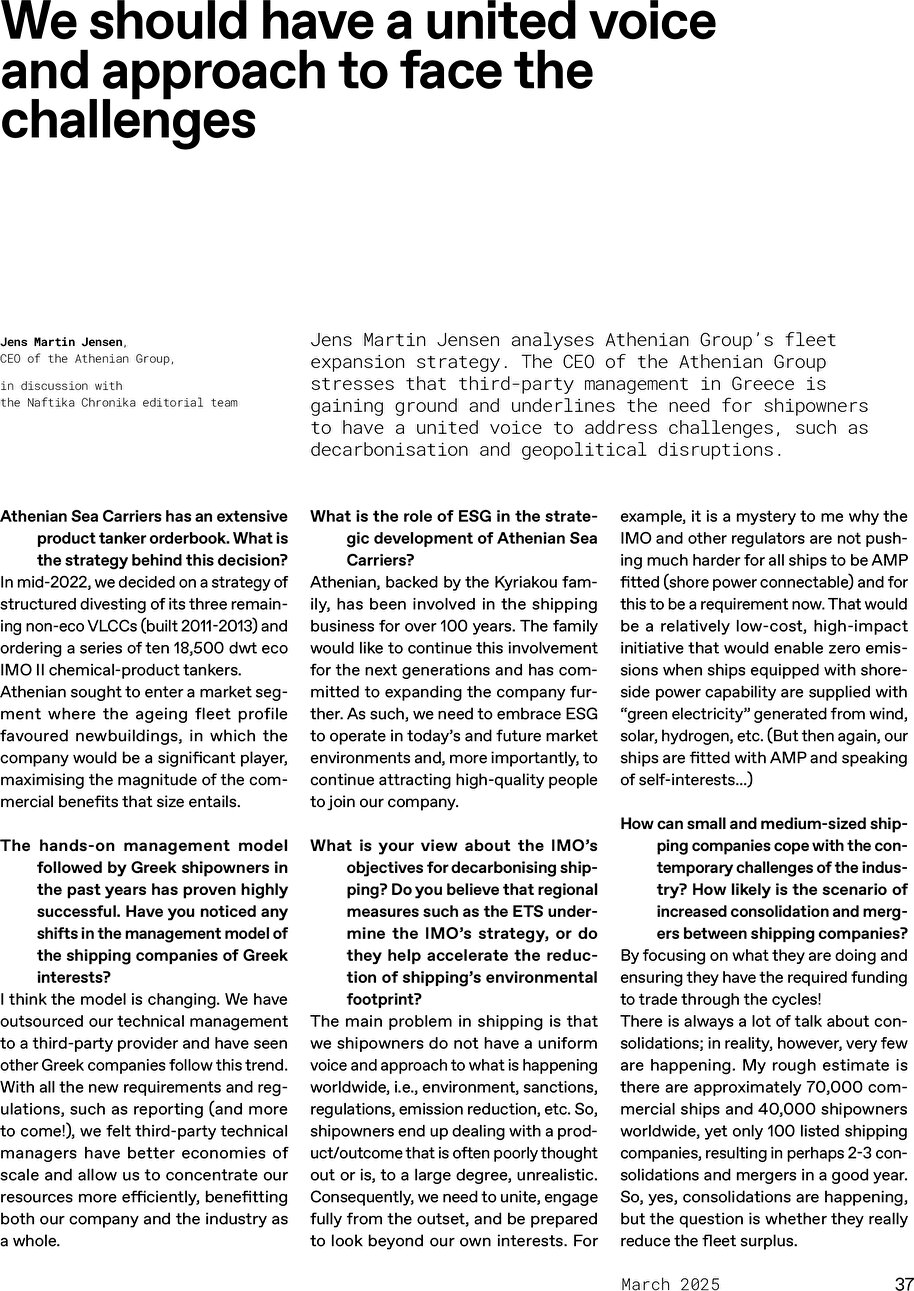 We should have a united voice and approach to face the challenges

Jens Martin Jensen, CEO of the Athenian Group,

in discussion with the Naftika Chronika editorial team

Jens Martin Jensen analyses Athenian Group's fleet expansion strategy. The CEO of the Athenian Group stresses that third-party management in Greece is gaining ground and underlines the need for shipowners to have a united voice to address challenges, such as decarbonisation and geopolitical disruptions.

Athenian Sea Carriers has an extensive product tanker orderbook. What is the strategy behind this decision?
In mid-2022, we decided on a strategy of structured divesting of its three remaining non-eco VLCCs (built 2011-2013) and ordering a series of ten 18,500 dwt eco IMO II chemical-product tankers.
Athenian sought to enter a market segment where the ageing fleet profile favoured newbuildings, in which the company would be a significant player, maximising the magnitude of the commercial benefits that size entails.

The hands-on management model followed by Greek shipowners in the past years has proven highly successful. Have you noticed any shifts in the management model of the shipping companies of Greek interests?
I think the model is changing. We have outsourced our technical management to a third-party provider and have seen other Greek companies follow this trend. With all the new requirements and regulations, such as reporting (and more to come!), we felt third-party technical managers have better economies of scale and allow us to concentrate our resources more efficiently, benefitting both our company and the industry as a whole.

What is the role of ESG in the strategic development of Athenian Sea Carriers?
Athenian, backed by the Kyriakou family, has been involved in the shipping business for over 100 years. The family would like to continue this involvement for the next generations and has committed to expanding the company further. As such, we need to embrace ESG to operate in today's and future market environments and, more importantly, to continue attracting high-quality people to join our company.

What is your view about the IMO's objectives for decarbonising shipping? Do you believe that regional measures such as the ETS undermine the IMO's strategy, or do they help accelerate the reduction of shipping's environmental footprint?
The main problem in shipping is that we shipowners do not have a uniform voice and approach to what is happening worldwide, i.e., environment, sanctions, regulations, emission reduction, etc. So, shipowners end up dealing with a product/outcome that is often poorly thought out or is, to a large degree, unrealistic. Consequently, we need to unite, engage fully from the outset, and be prepared to look beyond our own interests. For example, it is a mystery to me why the IMO and other regulators are not pushing much harder for all ships to be AMP fitted (shore power connectable) and for this to be a requirement now. That would be a relatively low-cost, high-impact initiative that would enable zero emissions when ships equipped with shoreside power capability are supplied with "green electricity" generated from wind, solar, hydrogen, etc. (But then again, our ships are fitted with AMP and speaking of self-interests...)

How can small and medium-sized shipping companies cope with the contemporary challenges of the industry? How likely is the scenario of increased consolidation and mergers between shipping companies?
By focusing on what they are doing and ensuring they have the required funding to trade through the cycles!
There is always a lot of talk about consolidations; in reality, however, very few are happening. My rough estimate is there are approximately 70,000 commercial ships and 40,000 shipowners worldwide, yet only 100 listed shipping companies, resulting in perhaps 2-3 consolidations and mergers in a good year. So, yes, consolidations are happening, but the question is whether they really reduce the fleet surplus.

March 2025 37